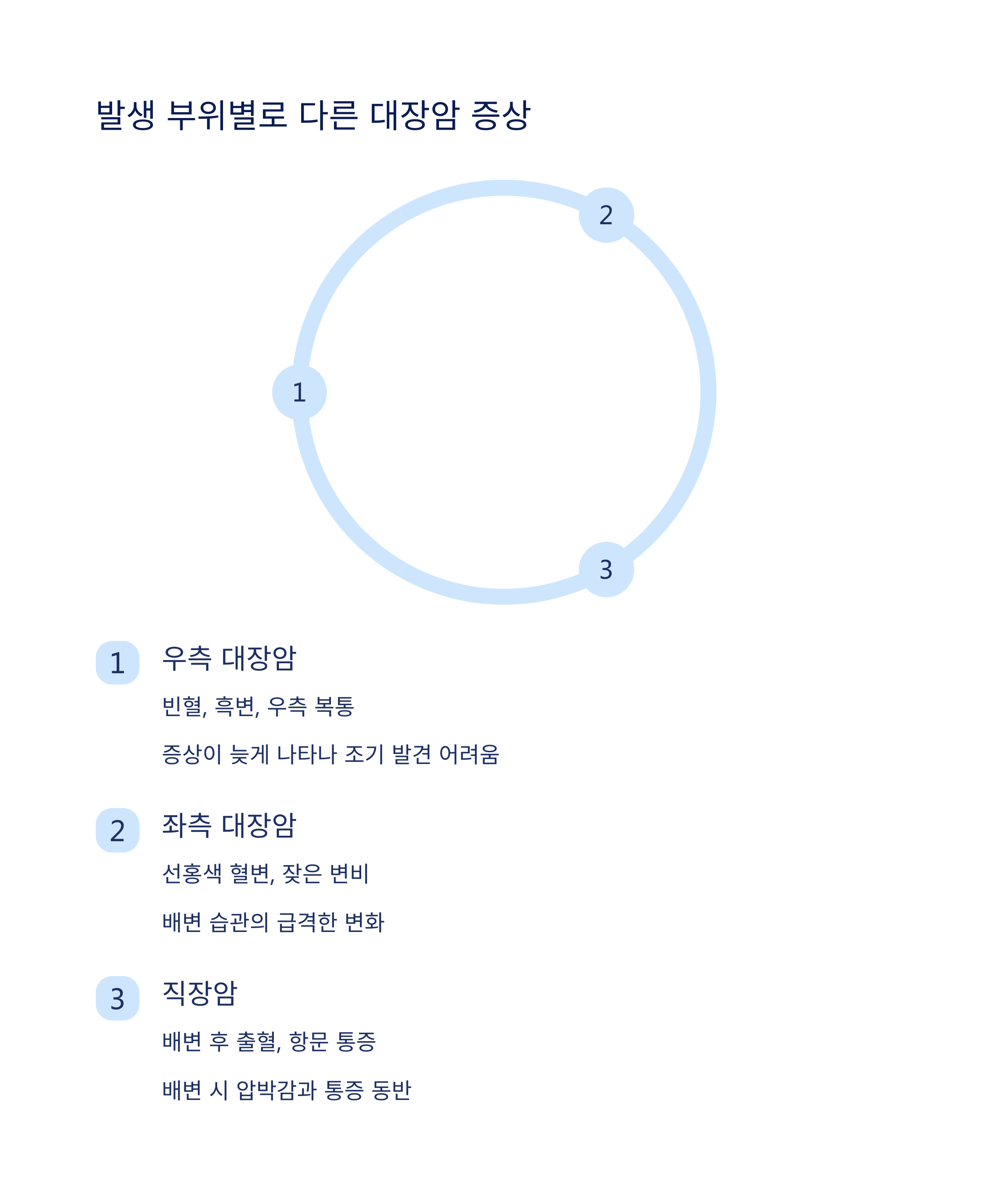 발생 부위별로 다른 대장암 증상

2

1

3

1 우측 대장암

빈혈, 흑변, 우측 복통

증상이 늦게 나타나 조기 발견 어려움

2 좌측 대장암

선홍색 혈변, 잦은 변비

배변 습관의 급격한 변화

3 직장암

배변 후 출혈, 항문 통증

배변 시 압박감과 통증 동반